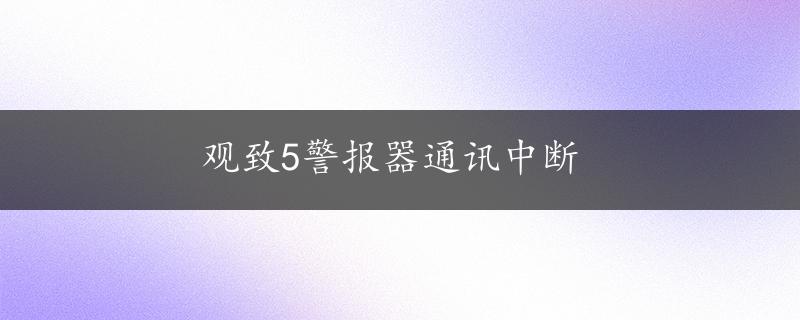 观致5警报器通讯中断